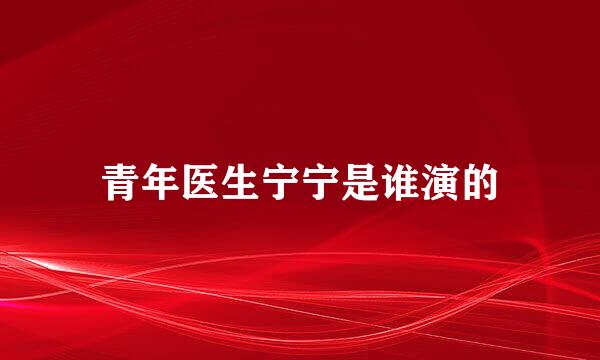 青年医生宁宁是谁演的